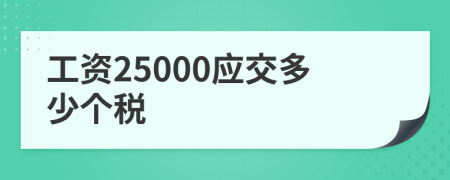 工资25000应交多少个税